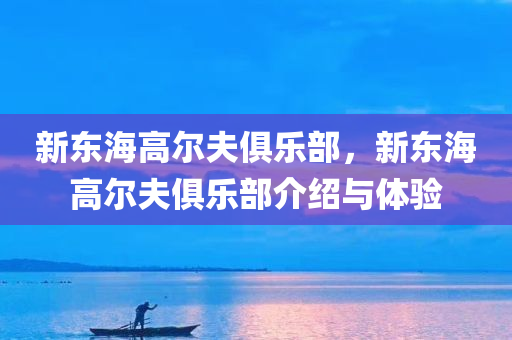 新东海高尔夫俱乐部，新东海高尔夫俱乐部介绍与体验